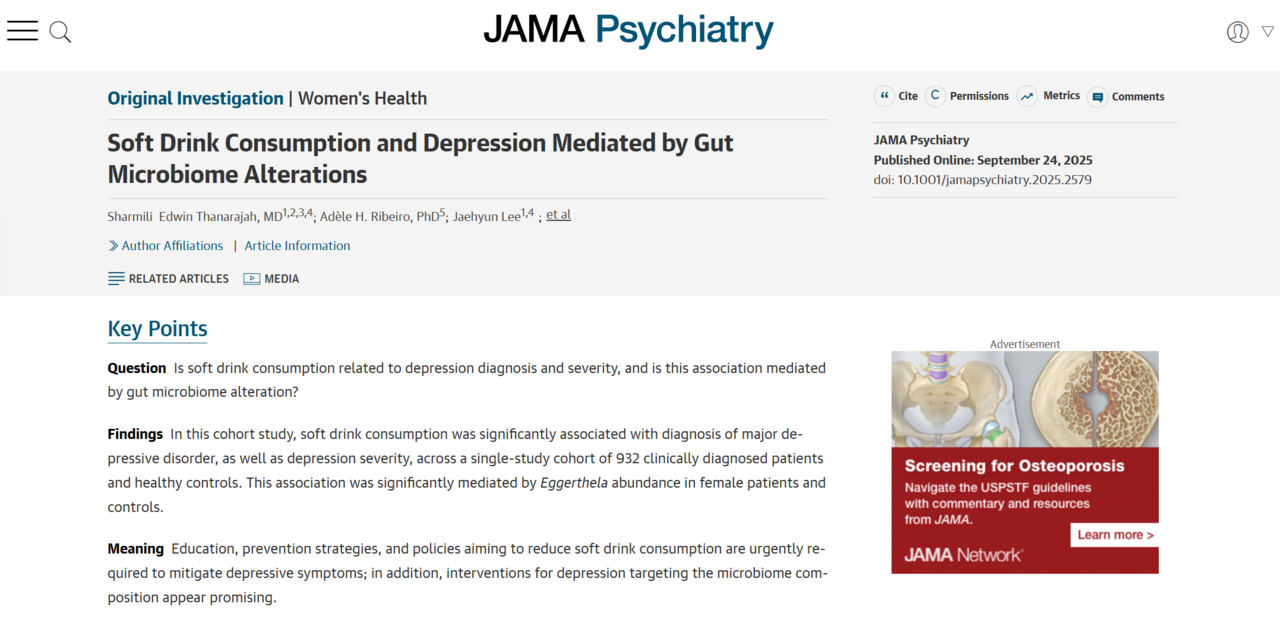 JAMA Psychiatry

Original Investigation | Women's Health

Soft Drink Consumption and Depression Mediated by Gut Microbiome Alterations

Sharmili Edwin Thanarajah, MD$^{1,2,3,4}$; Adèle H. Ribeiro, PhD$^{5}$; Jaehyun Lee$^{1,4}$ ; et al

Author Affiliations | Article Information

RELATED ARTICLES MEDIA

Cite Permissions Metrics Comments

JAMA Psychiatry
Published Online: September 24, 2025
doi: 10.1001/jamapsychiatry.2025.2579

Key Points

Question Is soft drink consumption related to depression diagnosis and severity, and is this association mediated by gut microbiome alteration?

Findings In this cohort study, soft drink consumption was significantly associated with diagnosis of major depressive disorder, as well as depression severity, across a single-study cohort of 932 clinically diagnosed patients and healthy controls. This association was significantly mediated by Eggerthela abundance in female patients and controls.

Meaning Education, prevention strategies, and policies aiming to reduce soft drink consumption are urgently required to mitigate depressive symptoms; in addition, interventions for depression targeting the microbiome composition appear promising.

Advertisement

Screening for Osteoporosis

Navigate the USPSTF guidelines with commentary and resources from JAMA.

Learn more >

JAMA Network